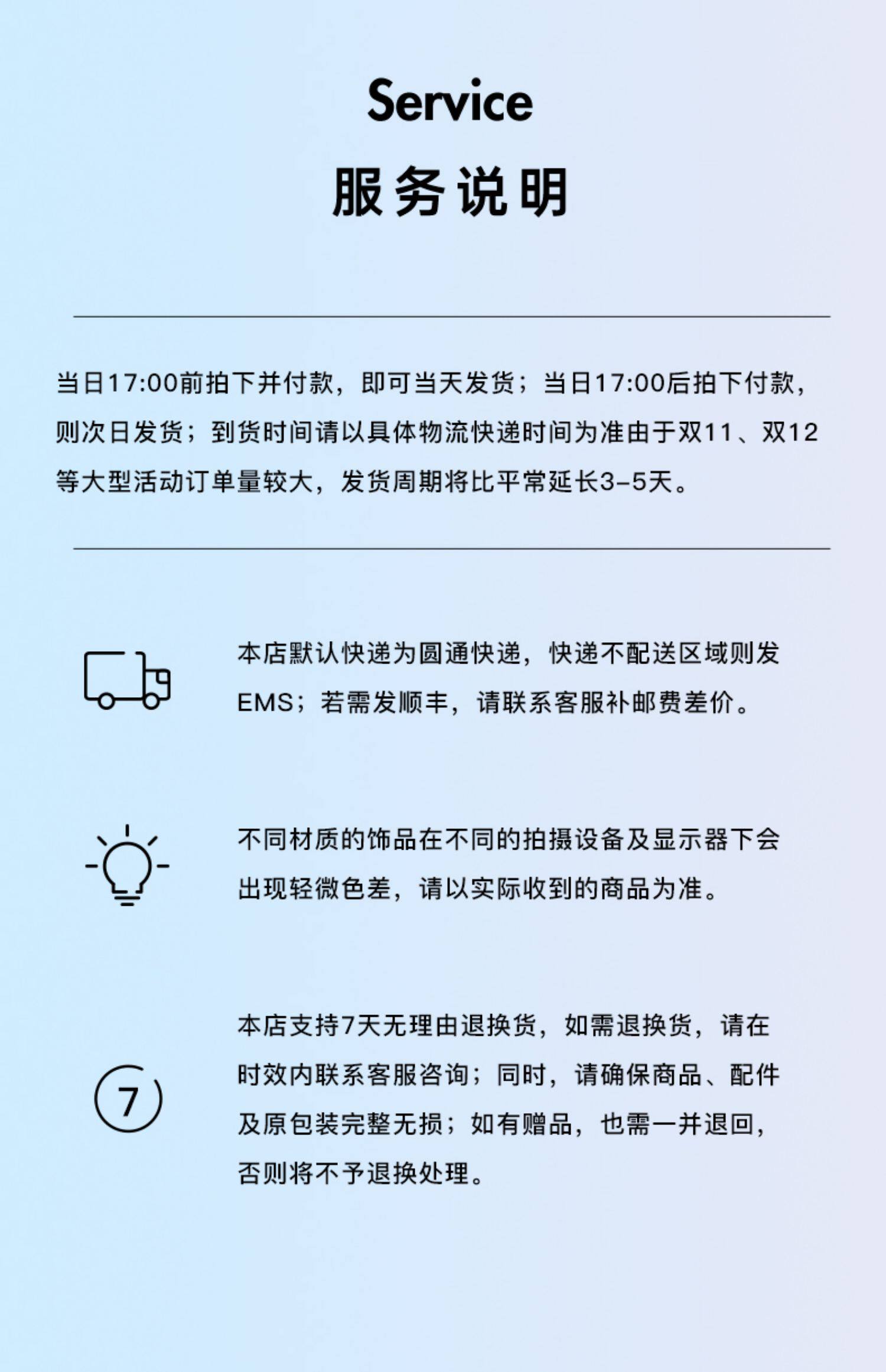 Service

服务说明

当日17:00前拍下并付款，即可当天发货；当日17:00后拍下付款，则次日发货；到货时间请以具体物流快递时间为准由于双11、双12等大型活动订单量较大，发货周期将比平常延长3-5天。

本店默认快递为圆通快递，快递不配送区域则发EMS；若需发顺丰，请联系客服补邮费差价。

不同材质的饰品在不同的拍摄设备及显示器下会出现轻微色差，请以实际收到的商品为准。

7

本店支持7天无理由退换货，如需退换货，请在时效内联系客服咨询；同时，请确保商品、配件及原包装完整无损；如有赠品，也需一并退回，否则将不予退换处理。